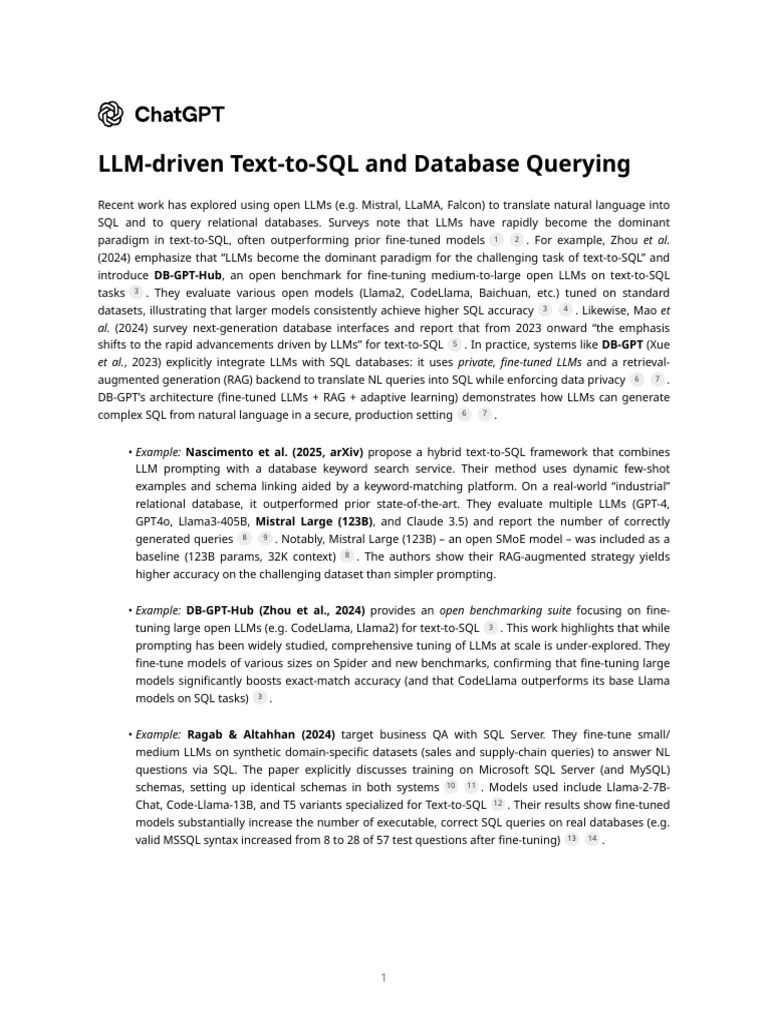 ChatGPT

LLM-driven Text-to-SQL and Database Querying

Recent work has explored using open LLMs (e.g. Mistral, LLaMA, Falcon) to translate natural language into SQL and to query relational databases. Surveys note that LLMs have rapidly become the dominant paradigm in text-to-SQL, often outperforming prior fine-tuned models 1 2 . For example, Zhou et al. (2024) emphasize that "LLMs become the dominant paradigm for the challenging task of text-to-SQL" and introduce DB-GPT-Hub, an open benchmark for fine-tuning medium-to-large open LLMs on text-to-SQL tasks 3 . They evaluate various open models (Llama2, CodeLlama, Baichuan, etc.) tuned on standard datasets, illustrating that larger models consistently achieve higher SQL accuracy 3 4 . Likewise, Mao et al. (2024) survey next-generation database interfaces and report that from 2023 onward "the emphasis shifts to the rapid advancements driven by LLMs" for text-to-SQL 5 . In practice, systems like DB-GPT (Xue et al., 2023) explicitly integrate LLMs with SQL databases: it uses private, fine-tuned LLMs and a retrieval-augmented generation (RAG) backend to translate NL queries into SQL while enforcing data privacy 6 7 . DB-GPT's architecture (fine-tuned LLMs + RAG + adaptive learning) demonstrates how LLMs can generate complex SQL from natural language in a secure, production setting 6 7 .

• Example: Nascimento et al. (2025, arXiv) propose a hybrid text-to-SQL framework that combines LLM prompting with a database keyword search service. Their method uses dynamic few-shot examples and schema linking aided by a keyword-matching platform. On a real-world "industrial" relational database, it outperformed prior state-of-the-art. They evaluate multiple LLMs (GPT-4, GPT4o, Llama3-405B, Mistral Large (123B), and Claude 3.5) and report the number of correctly generated queries 8 9 . Notably, Mistral Large (123B) – an open SMoE model – was included as a baseline (123B params, 32K context) 8 . The authors show their RAG-augmented strategy yields higher accuracy on the challenging dataset than simpler prompting.

• Example: DB-GPT-Hub (Zhou et al., 2024) provides an open benchmarking suite focusing on fine-tuning large open LLMs (e.g. CodeLlama, Llama2) for text-to-SQL 3 . This work highlights that while prompting has been widely studied, comprehensive tuning of LLMs at scale is under-explored. They fine-tune models of various sizes on Spider and new benchmarks, confirming that fine-tuning large models significantly boosts exact-match accuracy (and that CodeLlama outperforms its base Llama models on SQL tasks) 3 .

• Example: Ragab & Altahhan (2024) target business QA with SQL Server. They fine-tune small/medium LLMs on synthetic domain-specific datasets (sales and supply-chain queries) to answer NL questions via SQL. The paper explicitly discusses training on Microsoft SQL Server (and MySQL) schemas, setting up identical schemas in both systems 10 11 . Models used include Llama-2-7B-Chat, Code-Llama-13B, and T5 variants specialized for Text-to-SQL 12 . Their results show fine-tuned models substantially increase the number of executable, correct SQL queries on real databases (e.g. valid MSSQL syntax increased from 8 to 28 of 57 test questions after fine-tuning) 13 14 .

1